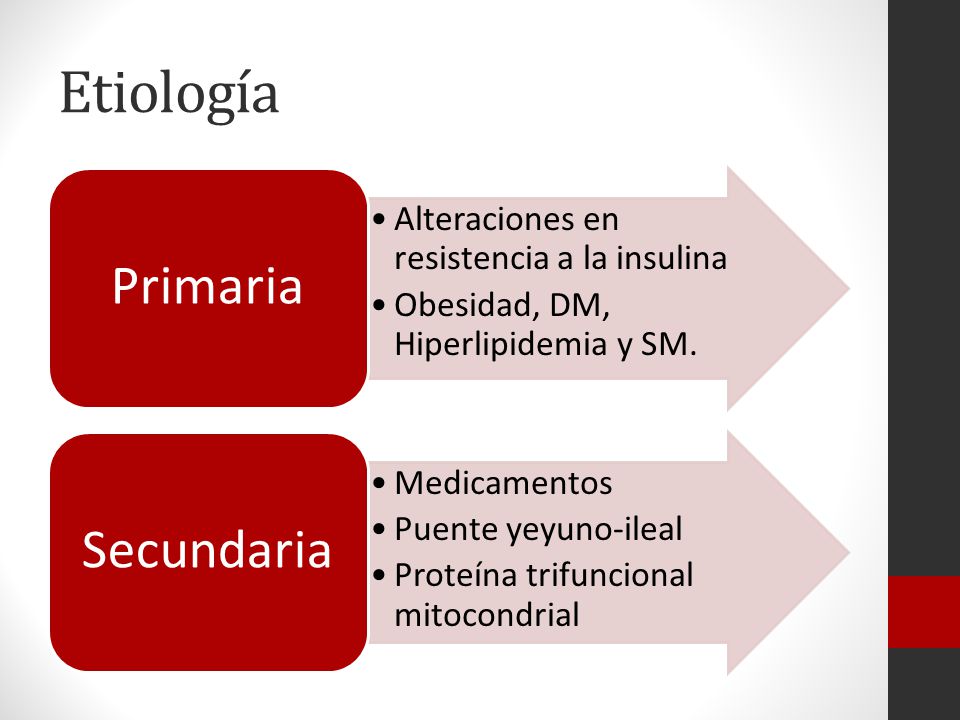 Etiología

Primaria

• Alteraciones en resistencia a la insulina
• Obesidad, DM, Hiperlipidemia y SM.

Secundaria

• Medicamentos
• Puente yeyuno-ileal
• Proteína trifuncional mitocondrial